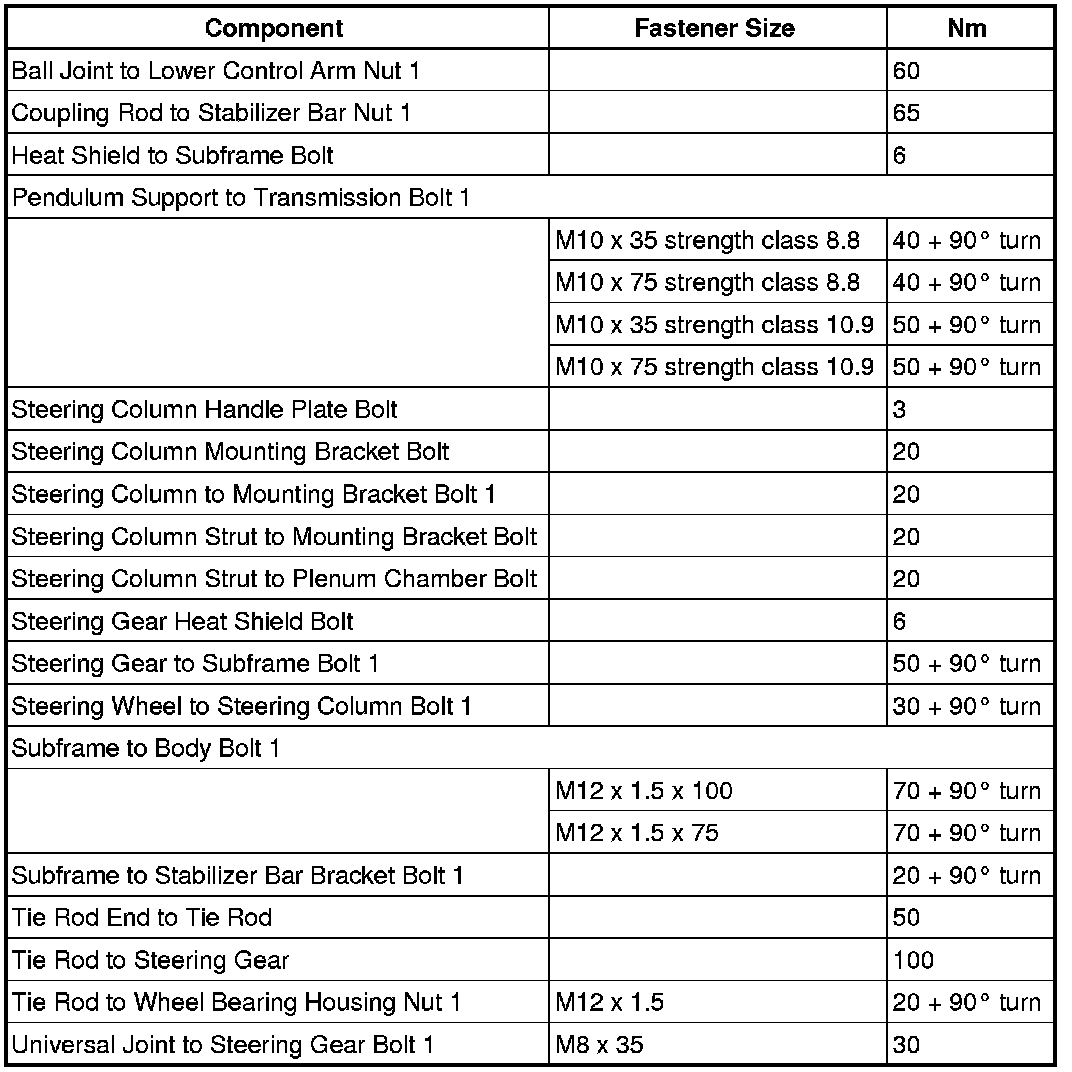 | Component | Fastener Size | Nm |
|---|---|---|
| Ball Joint to Lower Control Arm Nut 1 | | 60 |
| Coupling Rod to Stabilizer Bar Nut 1 | | 65 |
| Heat Shield to Subframe Bolt | | 6 |
| Pendulum Support to Transmission Bolt 1 | | |
| | M10 x 35 strength class 8.8 | 40 + 90° turn |
| | M10 x 75 strength class 8.8 | 40 + 90° turn |
| | M10 x 35 strength class 10.9 | 50 + 90° turn |
| | M10 x 75 strength class 10.9 | 50 + 90° turn |
| Steering Column Handle Plate Bolt | | 3 |
| Steering Column Mounting Bracket Bolt | | 20 |
| Steering Column to Mounting Bracket Bolt 1 | | 20 |
| Steering Column Strut to Mounting Bracket Bolt | | 20 |
| Steering Column Strut to Plenum Chamber Bolt | | 20 |
| Steering Gear Heat Shield Bolt | | 6 |
| Steering Gear to Subframe Bolt 1 | | 50 + 90° turn |
| Steering Wheel to Steering Column Bolt 1 | | 30 + 90° turn |
| Subframe to Body Bolt 1 | | |
| | M12 x 1.5 x 100 | 70 + 90° turn |
| | M12 x 1.5 x 75 | 70 + 90° turn |
| Subframe to Stabilizer Bar Bracket Bolt 1 | | 20 + 90° turn |
| Tie Rod End to Tie Rod | | 50 |
| Tie Rod to Steering Gear | | 100 |
| Tie Rod to Wheel Bearing Housing Nut 1 | M12 x 1.5 | 20 + 90° turn |
| Universal Joint to Steering Gear Bolt 1 | M8 x 35 | 30 |